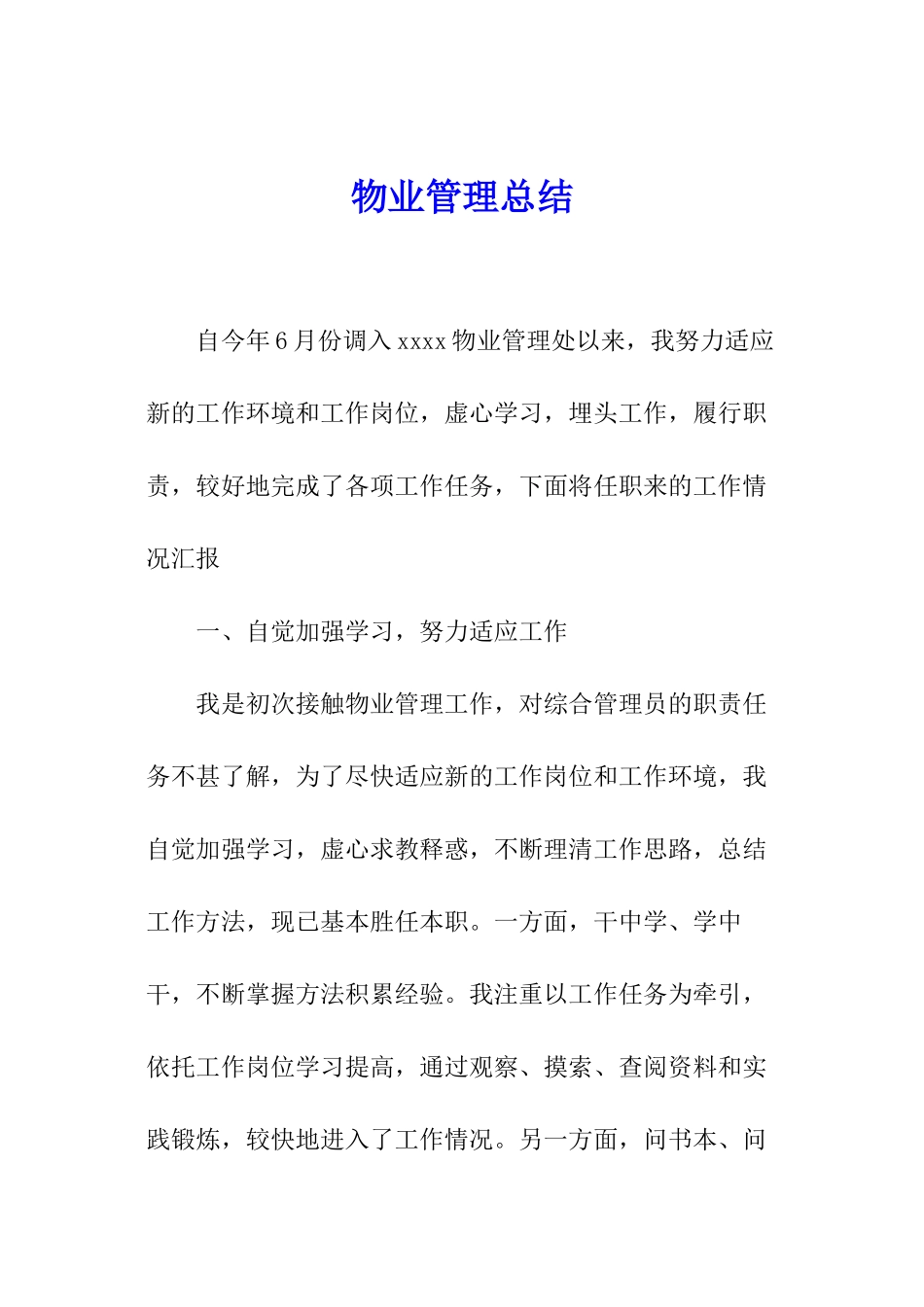 物业管理总结

自今年6月份调入xxxx物业管理处以来，我努力适应新的工作环境和工作岗位，虚心学习，埋头工作，履行职责，较好地完成了各项工作任务，下面将任职来的工作情况汇报

一、自觉加强学习，努力适应工作

我是初次接触物业管理工作，对综合管理员的职责任务不甚了解，为了尽快适应新的工作岗位和工作环境，我自觉加强学习，虚心求教释惑，不断理清工作思路，总结工作方法，现已基本胜任本职。一方面，干中学、学中干，不断掌握方法积累经验。我注重以工作任务为牵引，依托工作岗位学习提高，通过观察、摸索、查阅资料和实践锻炼，较快地进入了工作情况。另一方面，问书本、问